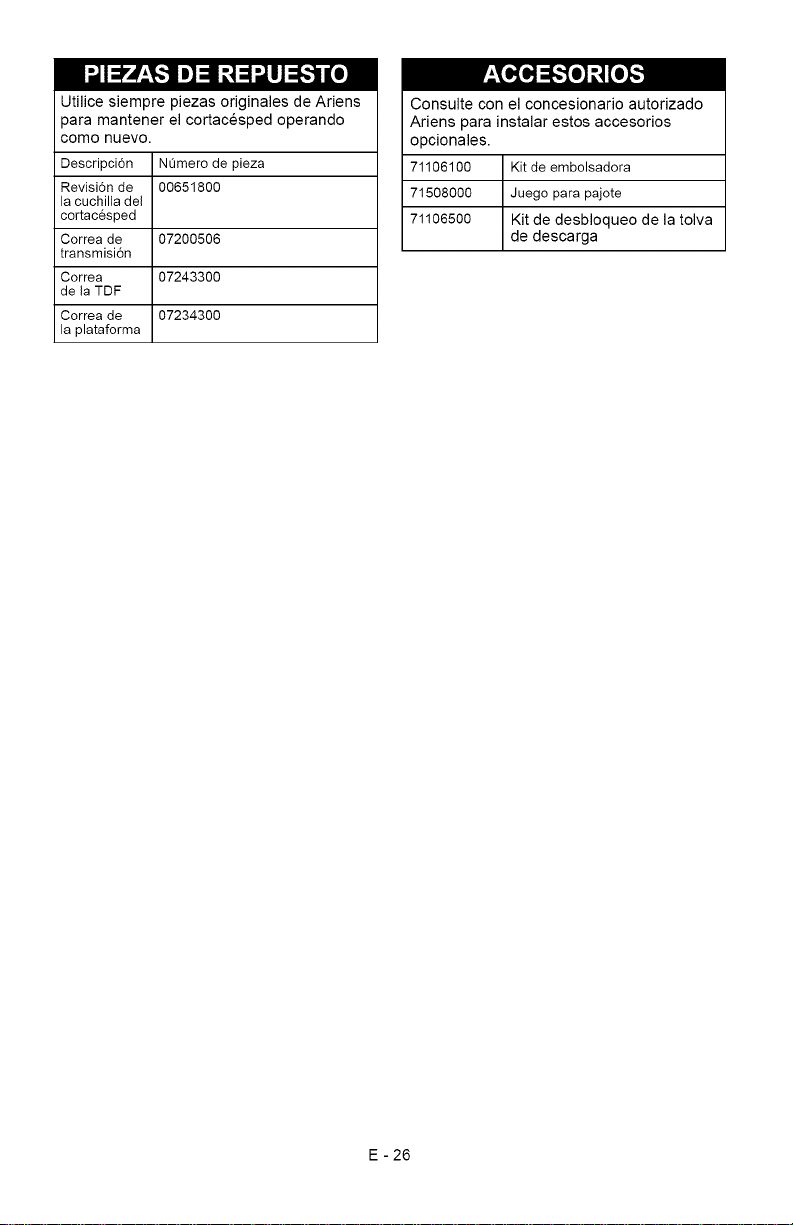 PIEZAS DE REPUESTO

Utilice siempre piezas originales de Ariens para mantener el cortacésped operando como nuevo.

| Descripción | Número de pieza |
|---|---|
| Revisión de la cuchilla del cortacésped | 00651800 |
| Correa de transmisión | 07200506 |
| Correa de la TDF | 07243300 |
| Correa de la plataforma | 07234300 |

ACCESORIOS

Consulte con el concesionario autorizado Ariens para instalar estos accesorios opcionales.

| 71106100 | Kit de embolsadora |
|---|---|
| 71508000 | Juego para pajote |
| 71106500 | Kit de desbloqueo de la tolva de descarga |

E - 26